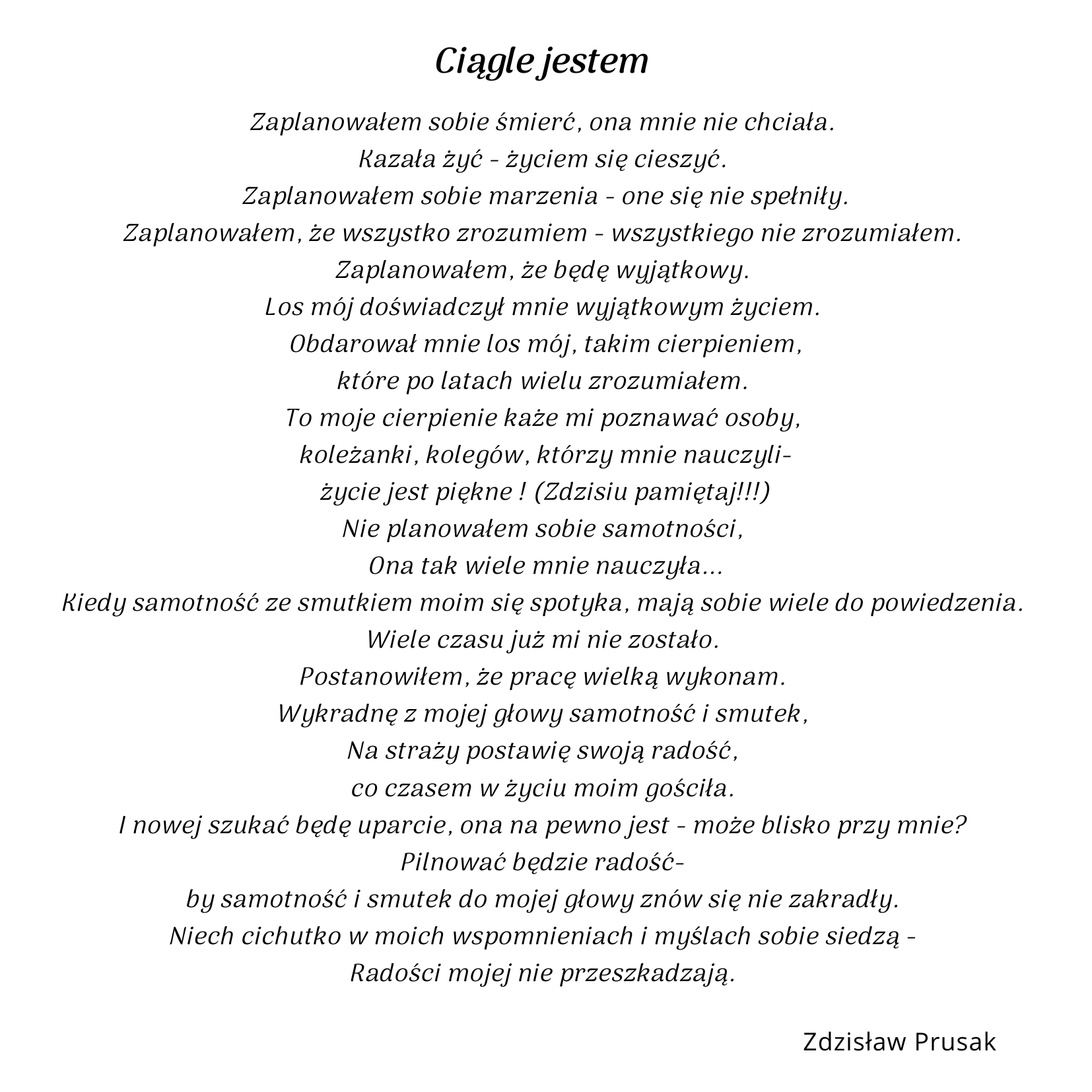 Ciągle jestem

Zaplanowałem sobie śmierć, ona mnie nie chciała.
Kazała żyć - życiem się cieszyć.
Zaplanowałem sobie marzenia - one się nie spełniły.
Zaplanowałem, że wszystko zrozumiem - wszystkiego nie zrozumiałem.
Zaplanowałem, że będę wyjątkowy.
Los mój doświadczył mnie wyjątkowym życiem.
Obdarował mnie los mój, takim cierpieniem,
które po latach wielu zrozumiałem.
To moje cierpienie każe mi poznawać osoby,
koleżanki, kolegów, którzy mnie nauczyli-
życie jest piękne ! (Zdzisiu pamiętaj!!!)
Nie planowałem sobie samotności,
Ona tak wiele mnie nauczyła...
Kiedy samotność ze smutkiem moim się spotyka, mają sobie wiele do powiedzenia.
Wiele czasu już mi nie zostało.
Postanowiłem, że pracę wielką wykonam.
Wykradnę z mojej głowy samotność i smutek,
Na straży postawię swoją radość,
co czasem w życiu moim gościła.
I nowej szukać będę uparcie, ona na pewno jest - może blisko przy mnie?
Pilnować będzie radość-
by samotność i smutek do mojej głowy znów się nie zakradły.
Niech cichutko w moich wspomnieniach i myślach sobie siedzą -
Radości mojej nie przeszkadzają.

Zdzisław Prusak